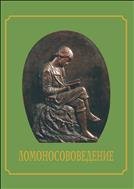 ЛОМОНОСОВОВЕДЕНИЕ